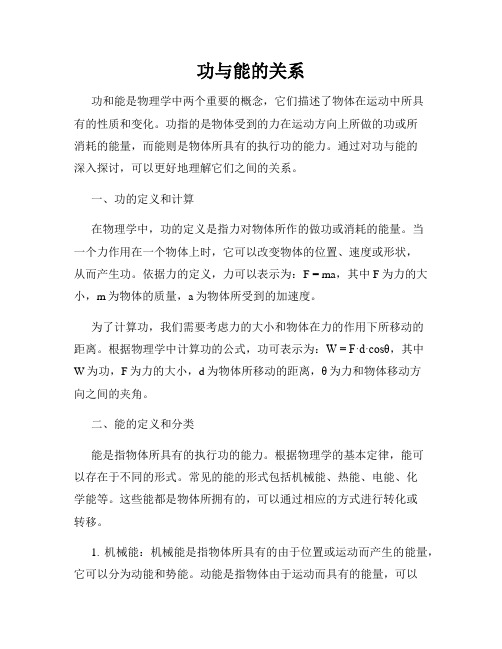 功与能的关系

功和能是物理学中两个重要的概念，它们描述了物体在运动中所具有的性质和变化。功指的是物体受到的力在运动方向上所做的功或所消耗的能量，而能则是物体所具有的执行功的能力。通过对功与能的深入探讨，可以更好地理解它们之间的关系。

一、功的定义和计算

在物理学中，功的定义是指力对物体所作的做功或消耗的能量。当一个力作用在一个物体上时，它可以改变物体的位置、速度或形状，从而产生功。依据力的定义，力可以表示为：$F = ma$，其中 F 为力的大小，m 为物体的质量，a 为物体所受到的加速度。

为了计算功，我们需要考虑力的大小和物体在力的作用下所移动的距离。根据物理学中计算功的公式，功可表示为：$W = F \cdot d \cdot \cos\theta$，其中 W 为功，F 为力的大小，d 为物体所移动的距离，θ 为力和物体移动方向之间的夹角。

二、能的定义和分类

能是指物体所具有的执行功的能力。根据物理学的基本定律，能可以存在于不同的形式。常见的能的形式包括机械能、热能、电能、化学能等。这些能都是物体所拥有的，可以通过相应的方式进行转化或转移。

1. 机械能：机械能是指物体所具有的由于位置或运动而产生的能量，它可以分为动能和势能。动能是指物体由于运动而具有的能量，可以